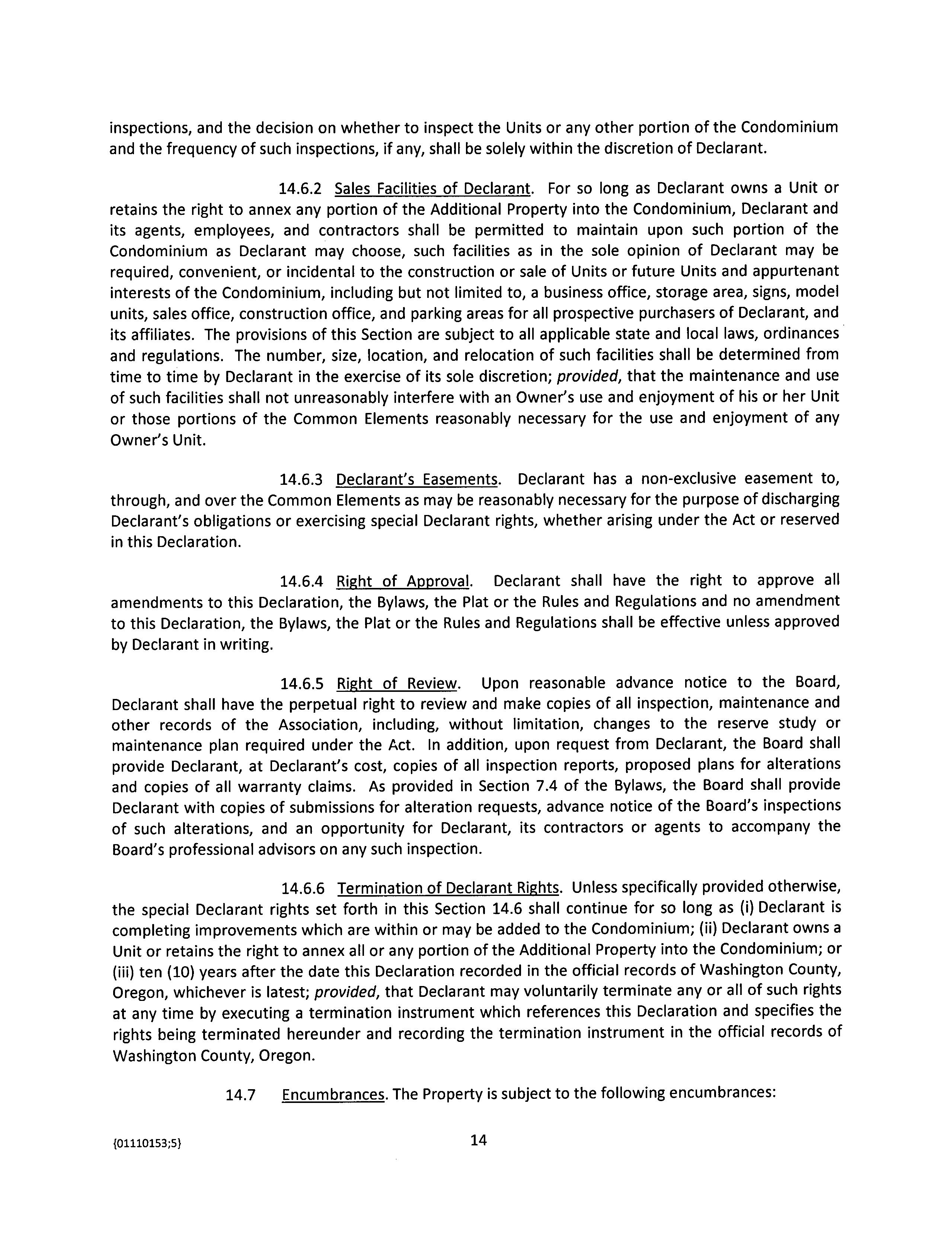 inspections, and the decision on whether to inspect the Units or any other portion of the Condominium and the frequency of such inspections, if any, shall be solely within the discretion of Declarant.

14.6.2 Sales Facilities of Declarant. For so long as Declarant owns a Unit or retains the right to annex any portion of the Additional Property into the Condominium, Declarant and its agents, employees, and contractors shall be permitted to maintain upon such portion of the Condominium as Declarant may choose, such facilities as in the sole opinion of Declarant may be required, convenient, or incidental to the construction or sale of Units or future Units and appurtenant interests of the Condominium, including but not limited to, a business office, storage area, signs, model units, sales office, construction office, and parking areas for all prospective purchasers of Declarant, and its affiliates. The provisions of this Section are subject to all applicable state and local laws, ordinances and regulations. The number, size, location, and relocation of such facilities shall be determined from time to time by Declarant in the exercise of its sole discretion; provided, that the maintenance and use of such facilities shall not unreasonably interfere with an Owner's use and enjoyment of his or her Unit or those portions of the Common Elements reasonably necessary for the use and enjoyment of any Owner's Unit.

14.6.3 Declarant's Easements. Declarant has a non-exclusive easement to, through, and over the Common Elements as may be reasonably necessary for the purpose of discharging Declarant's obligations or exercising special Declarant rights, whether arising under the Act or reserved in this Declaration.

14.6.4 Right of Approval. Declarant shall have the right to approve all amendments to this Declaration, the Bylaws, the Plat or the Rules and Regulations and no amendment to this Declaration, the Bylaws, the Plat or the Rules and Regulations shall be effective unless approved by Declarant in writing.

14.6.5 Right of Review. Upon reasonable advance notice to the Board, Declarant shall have the perpetual right to review and make copies of all inspection, maintenance and other records of the Association, including, without limitation, changes to the reserve study or maintenance plan required under the Act. In addition, upon request from Declarant, the Board shall provide Declarant, at Declarant's cost, copies of all inspection reports, proposed plans for alterations and copies of all warranty claims. As provided in Section 7.4 of the Bylaws, the Board shall provide Declarant with copies of submissions for alteration requests, advance notice of the Board's inspections of such alterations, and an opportunity for Declarant, its contractors or agents to accompany the Board's professional advisors on any such inspection.

14.6.6 Termination of Declarant Rights. Unless specifically provided otherwise, the special Declarant rights set forth in this Section 14.6 shall continue for so long as (i) Declarant is completing improvements which are within or may be added to the Condominium; (ii) Declarant owns a Unit or retains the right to annex all or any portion of the Additional Property into the Condominium; or (iii) ten (10) years after the date this Declaration recorded in the official records of Washington County, Oregon, whichever is latest; provided, that Declarant may voluntarily terminate any or all of such rights at any time by executing a termination instrument which references this Declaration and specifies the rights being terminated hereunder and recording the termination instrument in the official records of Washington County, Oregon.

14.7 Encumbrances. The Property is subject to the following encumbrances:

{01110153;5}

14